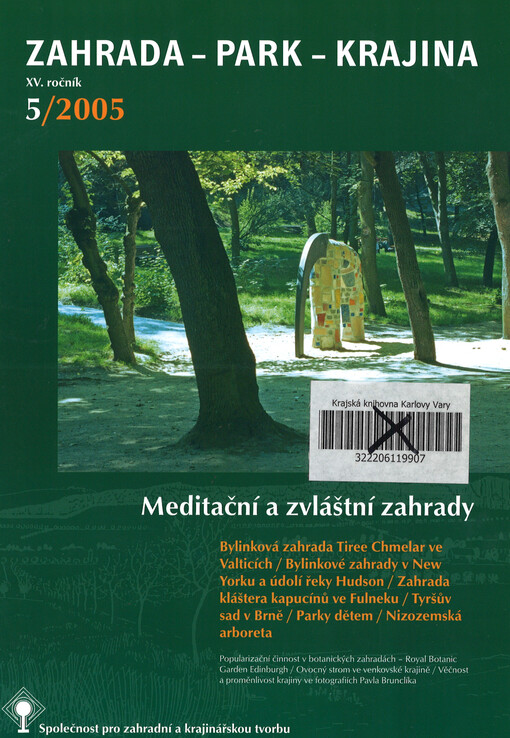 ZAHRADA – PARK – KRAJINA

XV. ročník

5/2005

Krajská knihovna Karlovy Vary

322206119907

Meditační a zvláštní zahrady

Bylinková zahrada Tiree Chmelar ve Valticích / Bylinkové zahrady v New Yorku a údolí řeky Hudson / Zahrada kláštera kapucínů ve Fulneku / Tyršův sad v Brně / Parky dětem / Nizozemská arboreta

Popularizační činnost v botanických zahradách – Royal Botanic Garden Edinburgh / Ovocný strom ve venkovské krajině / Věčnost a proměnlivost krajiny ve fotografiích Pavla Brunclíka

Společnost pro zahradní a krajinářskou tvorbu